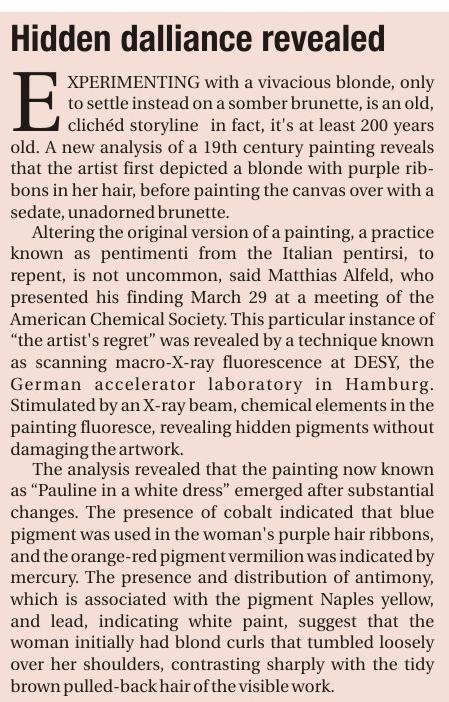 Hidden dalliance revealed

EXPERIMENTING with a vivacious blonde, only to settle instead on a somber brunette, is an old, clichéd storyline in fact, it's at least 200 years old. A new analysis of a 19th century painting reveals that the artist first depicted a blonde with purple ribbons in her hair, before painting the canvas over with a sedate, unadorned brunette.

Altering the original version of a painting, a practice known as pentimenti from the Italian pentirsi, to repent, is not uncommon, said Matthias Alfeld, who presented his finding March 29 at a meeting of the American Chemical Society. This particular instance of "the artist's regret" was revealed by a technique known as scanning macro-X-ray fluorescence at DESY, the German accelerator laboratory in Hamburg. Stimulated by an X-ray beam, chemical elements in the painting fluoresce, revealing hidden pigments without damaging the artwork.

The analysis revealed that the painting now known as "Pauline in a white dress" emerged after substantial changes. The presence of cobalt indicated that blue pigment was used in the woman's purple hair ribbons, and the orange-red pigment vermilion was indicated by mercury. The presence and distribution of antimony, which is associated with the pigment Naples yellow, and lead, indicating white paint, suggest that the woman initially had blond curls that tumbled loosely over her shoulders, contrasting sharply with the tidy brown pulled-back hair of the visible work.